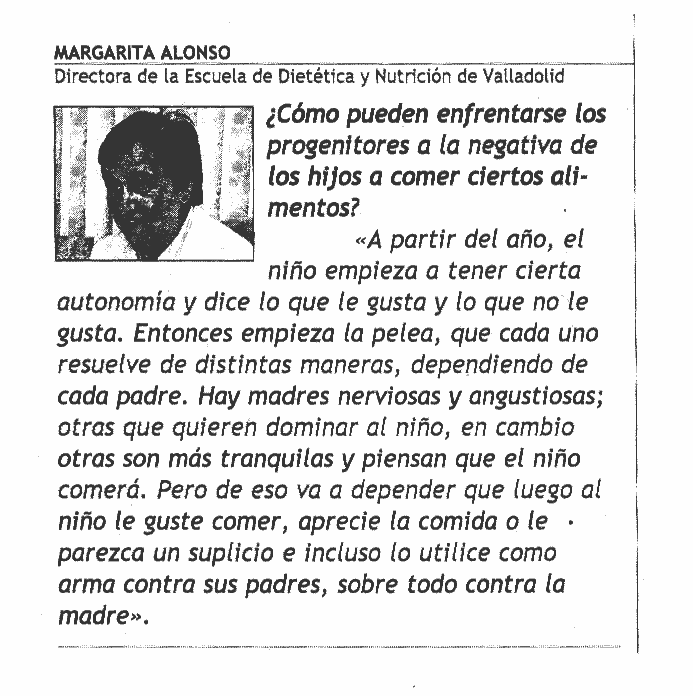 MARGARITA ALONSO
Directora de la Escuela de Dietética y Nutrición de Valladolid

¿Cómo pueden enfrentarse los progenitores a la negativa de los hijos a comer ciertos alimentos?

«A partir del año, el niño empieza a tener cierta autonomía y dice lo que le gusta y lo que no le gusta. Entonces empieza la pelea, que cada uno resuelve de distintas maneras, dependiendo de cada padre. Hay madres nerviosas y angustiosas; otras que quieren dominar al niño, en cambio otras son más tranquilas y piensan que el niño comerá. Pero de eso va a depender que luego al niño le guste comer, aprecie la comida o le parezca un suplicio e incluso lo utilice como arma contra sus padres, sobre todo contra la madre».